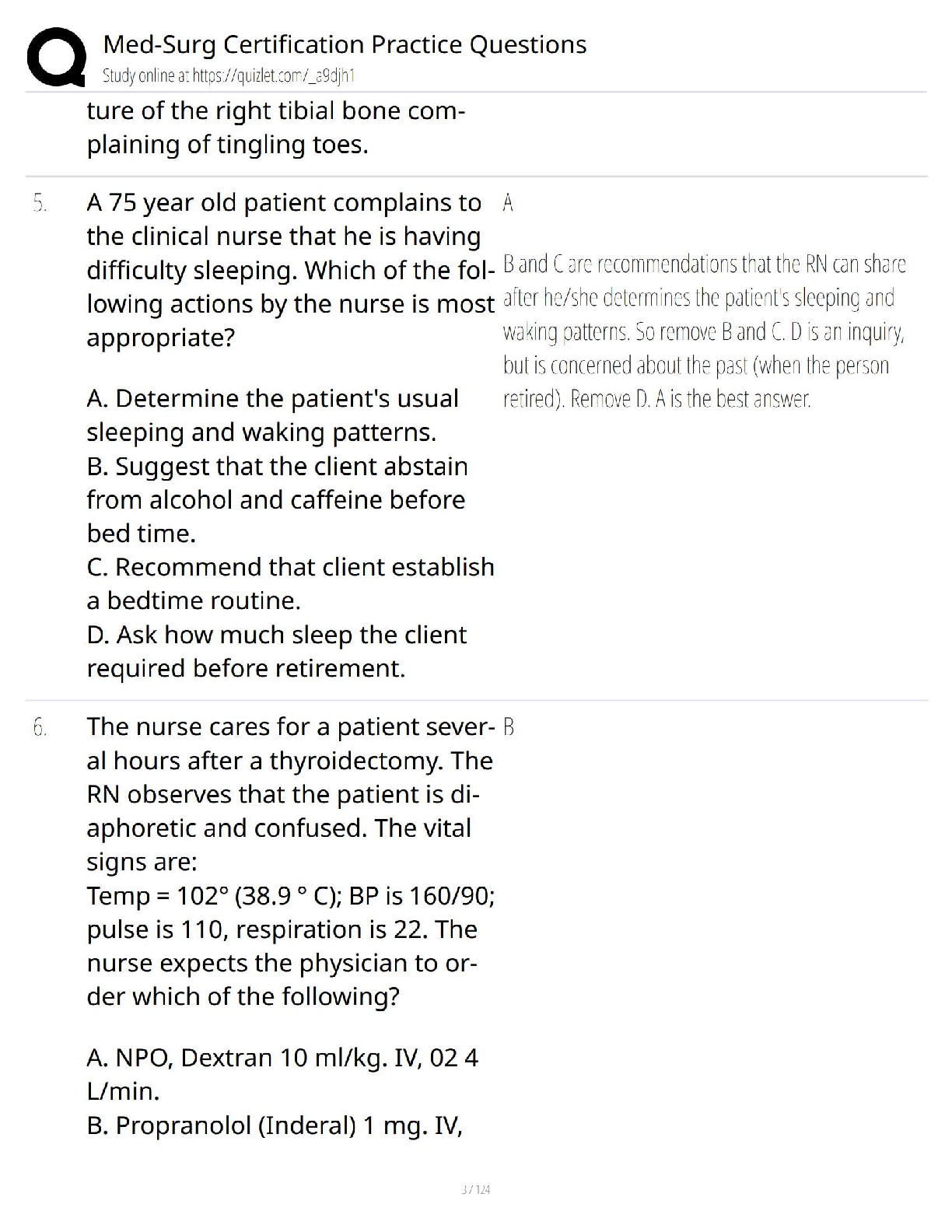 Med-Surg Certification Practice Questions
Study online at https://quizlet.com/_a9djh1

ture of the right tibial bone complaining of tingling toes.

5. A 75 year old patient complains to the clinical nurse that he is having difficulty sleeping. Which of the following actions by the nurse is most appropriate?

A. Determine the patient's usual sleeping and waking patterns.
B. Suggest that the client abstain from alcohol and caffeine before bed time.
C. Recommend that client establish a bedtime routine.
D. Ask how much sleep the client required before retirement.

A

B and C are recommendations that the RN can share after he/she determines the patient's sleeping and waking patterns. So remove B and C. D is an inquiry, but is concerned about the past (when the person retired). Remove D. A is the best answer.

6. The nurse cares for a patient several hours after a thyroidectomy. The RN observes that the patient is diaphoretic and confused. The vital signs are:
Temp = 102° (38.9 ° C); BP is 160/90; pulse is 110, respiration is 22. The nurse expects the physician to order which of the following?

A. NPO, Dextran 10 ml/kg. IV, 02 4 L/min.
B. Propranolol (Inderal) 1 mg. IV,

B

3 / 124